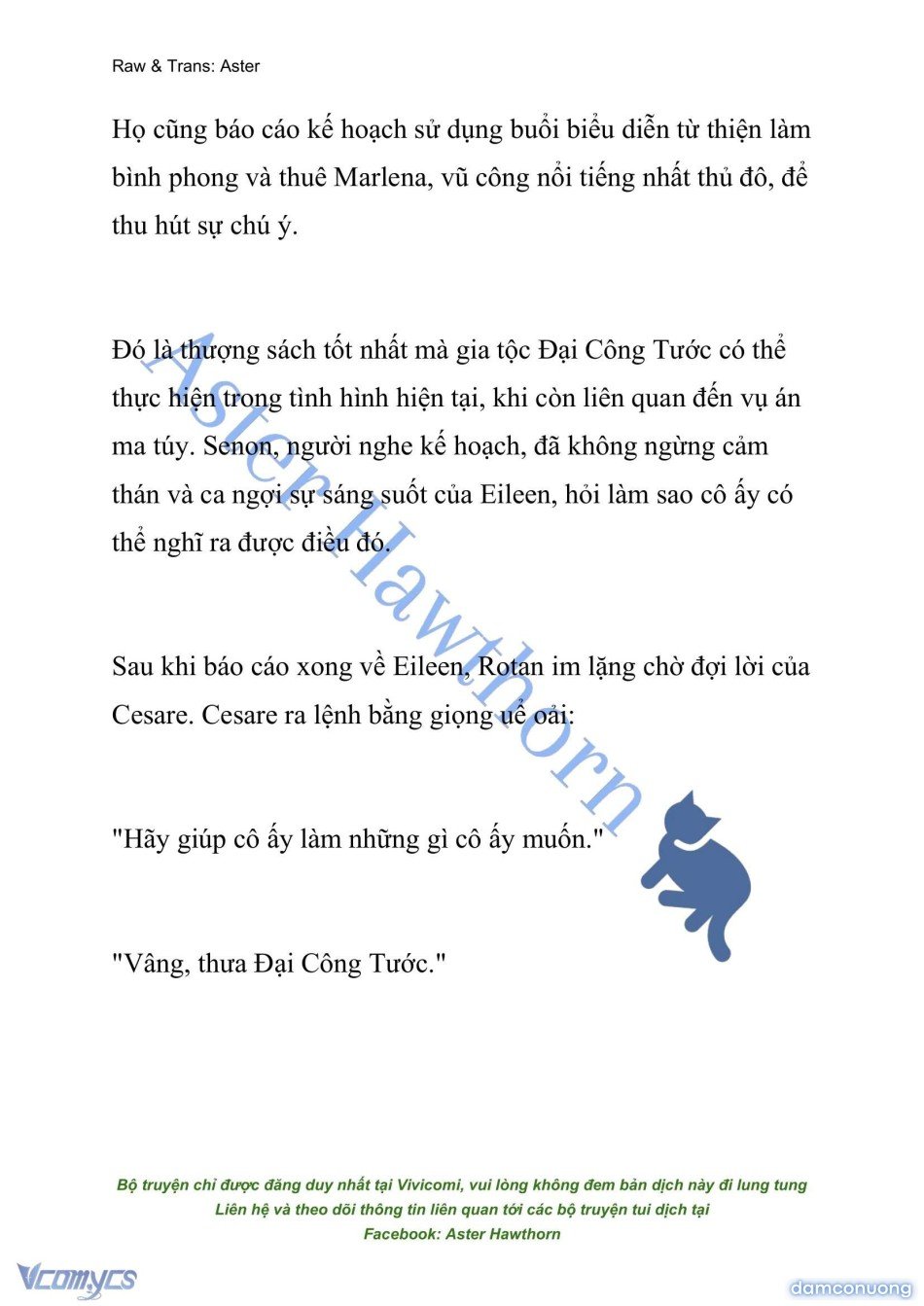 Raw & Trans: Aster

Họ cũng báo cáo kế hoạch sử dụng buổi biểu diễn từ thiện làm bình phong và thuê Marlena, vũ công nổi tiếng nhất thủ đô, để thu hút sự chú ý.

Đó là thượng sách tốt nhất mà gia tộc Đại Công Tước có thể thực hiện trong tình hình hiện tại, khi còn liên quan đến vụ án ma túy. Senon, người nghe kế hoạch, đã không ngừng cảm thán và ca ngợi sự sáng suốt của Eileen, hỏi làm sao cô ấy có thể nghĩ ra được điều đó.

Sau khi báo cáo xong về Eileen, Rotan im lặng chờ đợi lời của Cesare. Cesare ra lệnh bằng giọng uể oải:

"Hãy giúp cô ấy làm những gì cô ấy muốn."

"Vâng, thưa Đại Công Tước."

Aster Hawthorn

Bộ truyện chỉ được đăng duy nhất tại Vivicomi, vui lòng không đem bản dịch này đi lung tung
Liên hệ và theo dõi thông tin liên quan tới các bộ truyện tui dịch tại
Facebook: Aster Hawthorn

Vcomycs

damconuong